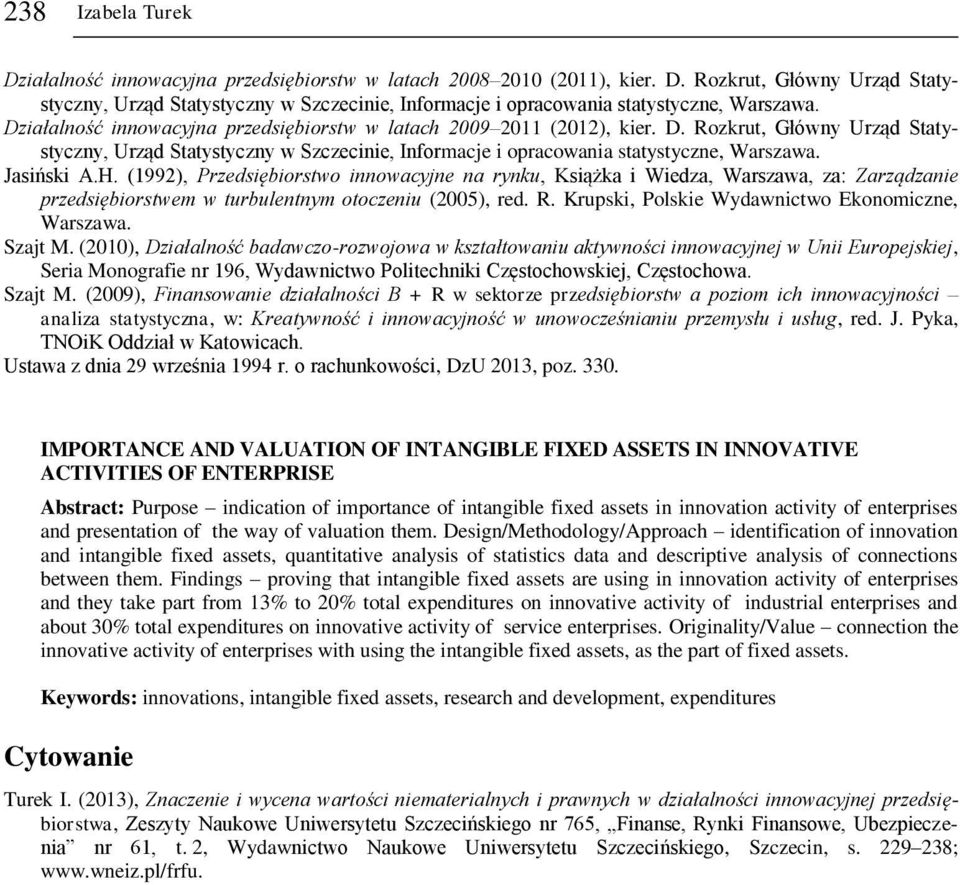 238 Izabela Turek

Działalność innowacyjna przedsiębiorstw w latach 2008–2010 (2011), kier. D. Rozkrut, Główny Urząd Statystyczny, Urząd Statystyczny w Szczecinie, Informacje i opracowania statystyczne, Warszawa.
Działalność innowacyjna przedsiębiorstw w latach 2009–2011 (2012), kier. D. Rozkrut, Główny Urząd Statystyczny, Urząd Statystyczny w Szczecinie, Informacje i opracowania statystyczne, Warszawa.
Jasiński A.H. (1992), Przedsiębiorstwo innowacyjne na rynku, Książka i Wiedza, Warszawa, za: Zarządzanie przedsiębiorstwem w turbulentnym otoczeniu (2005), red. R. Krupski, Polskie Wydawnictwo Ekonomiczne, Warszawa.
Szajt M. (2010), Działalność badawczo-rozwojowa w kształtowaniu aktywności innowacyjnej w Unii Europejskiej, Seria Monografie nr 196, Wydawnictwo Politechniki Częstochowskiej, Częstochowa.
Szajt M. (2009), Finansowanie działalności B + R w sektorze przedsiębiorstw a poziom ich innowacyjności – analiza statystyczna, w: Kreatywność i innowacyjność w unowocześnianiu przemysłu i usług, red. J. Pyka, TNOiK Oddział w Katowicach.
Ustawa z dnia 29 września 1994 r. o rachunkowości, DzU 2013, poz. 330.

IMPORTANCE AND VALUATION OF INTANGIBLE FIXED ASSETS IN INNOVATIVE ACTIVITIES OF ENTERPRISE

Abstract: Purpose – indication of importance of intangible fixed assets in innovation activity of enterprises and presentation of the way of valuation them. Design/Methodology/Approach – identification of innovation and intangible fixed assets, quantitative analysis of statistics data and descriptive analysis of connections between them. Findings – proving that intangible fixed assets are using in innovation activity of enterprises and they take part from 13% to 20% total expenditures on innovative activity of industrial enterprises and about 30% total expenditures on innovative activity of service enterprises. Originality/Value – connection the innovative activity of enterprises with using the intangible fixed assets, as the part of fixed assets.

Keywords: innovations, intangible fixed assets, research and development, expenditures

Cytowanie

Turek I. (2013), Znaczenie i wycena wartości niematerialnych i prawnych w działalności innowacyjnej przedsiębiorstwa, Zeszyty Naukowe Uniwersytetu Szczecińskiego nr 765, „Finanse, Rynki Finansowe, Ubezpieczenia” nr 61, t. 2, Wydawnictwo Naukowe Uniwersytetu Szczecińskiego, Szczecin, s. 229–238; www.wneiz.pl/frfu.